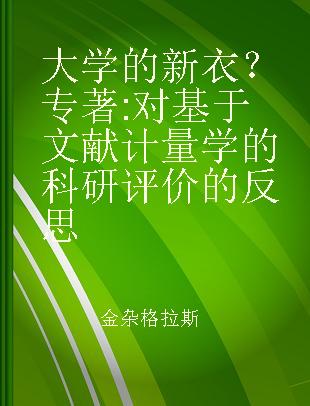 大学的新衣？专著:对基于文献计量学的科研评价的反思

金杂格拉斯